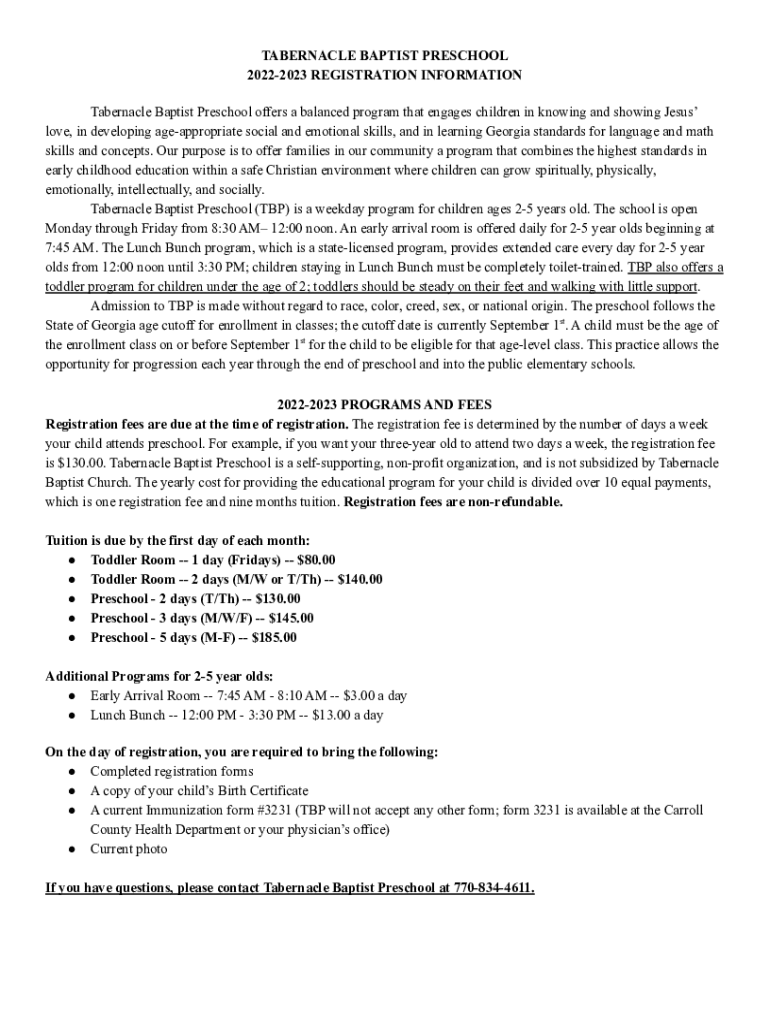 TABERNACLE BAPTIST PRESCHOOL
2022-2023 REGISTRATION INFORMATION

Tabernacle Baptist Preschool offers a balanced program that engages children in knowing and showing Jesus' love, in developing age-appropriate social and emotional skills, and in learning Georgia standards for language and math skills and concepts. Our purpose is to offer families in our community a program that combines the highest standards in early childhood education within a safe Christian environment where children can grow spiritually, physically, emotionally, intellectually, and socially.

Tabernacle Baptist Preschool (TBP) is a weekday program for children ages 2-5 years old. The school is open Monday through Friday from 8:30 AM– 12:00 noon. An early arrival room is offered daily for 2-5 year olds beginning at 7:45 AM. The Lunch Bunch program, which is a state-licensed program, provides extended care every day for 2-5 year olds from 12:00 noon until 3:30 PM; children staying in Lunch Bunch must be completely toilet-trained. TBP also offers a toddler program for children under the age of 2; toddlers should be steady on their feet and walking with little support.

Admission to TBP is made without regard to race, color, creed, sex, or national origin. The preschool follows the State of Georgia age cutoff for enrollment in classes; the cutoff date is currently September $1^{st}$. A child must be the age of the enrollment class on or before September $1^{st}$ for the child to be eligible for that age-level class. This practice allows the opportunity for progression each year through the end of preschool and into the public elementary schools.

2022-2023 PROGRAMS AND FEES
Registration fees are due at the time of registration. The registration fee is determined by the number of days a week your child attends preschool. For example, if you want your three-year old to attend two days a week, the registration fee is $130.00. Tabernacle Baptist Preschool is a self-supporting, non-profit organization, and is not subsidized by Tabernacle Baptist Church. The yearly cost for providing the educational program for your child is divided over 10 equal payments, which is one registration fee and nine months tuition. Registration fees are non-refundable.

Tuition is due by the first day of each month:
● Toddler Room -- 1 day (Fridays) -- $80.00
● Toddler Room -- 2 days (M/W or T/Th) -- $140.00
● Preschool - 2 days (T/Th) -- $130.00
● Preschool - 3 days (M/W/F) -- $145.00
● Preschool - 5 days (M-F) -- $185.00

Additional Programs for 2-5 year olds:
● Early Arrival Room -- 7:45 AM - 8:10 AM -- $3.00 a day
● Lunch Bunch -- 12:00 PM - 3:30 PM -- $13.00 a day

On the day of registration, you are required to bring the following:
● Completed registration forms
● A copy of your child's Birth Certificate
● A current Immunization form #3231 (TBP will not accept any other form; form 3231 is available at the Carroll County Health Department or your physician's office)
● Current photo

If you have questions, please contact Tabernacle Baptist Preschool at 770-834-4611.